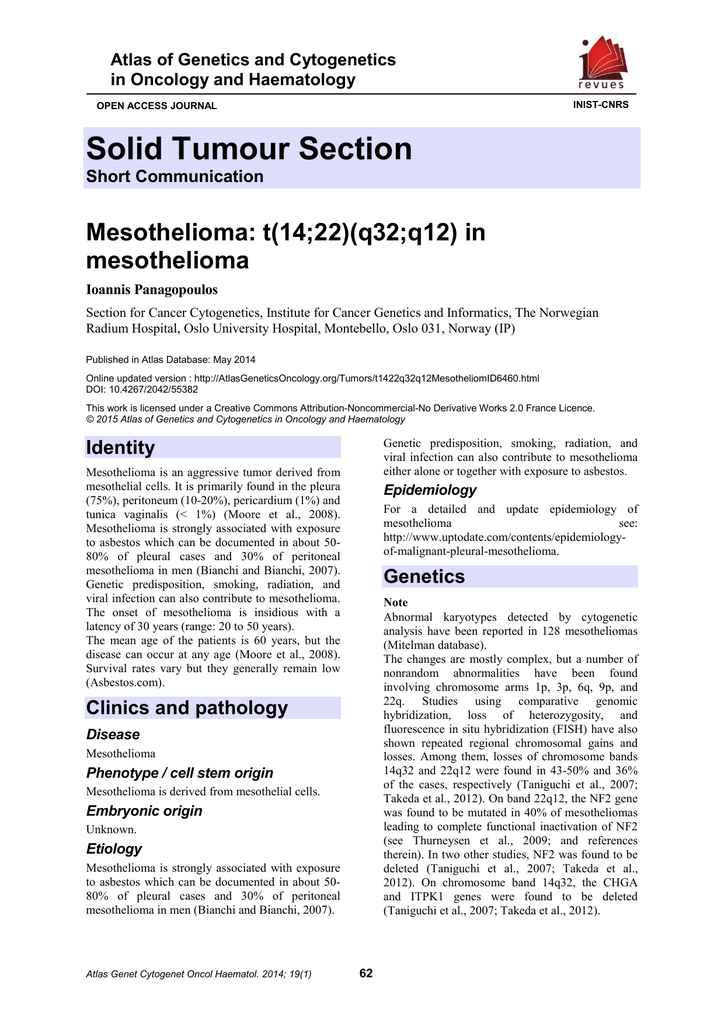 Atlas of Genetics and Cytogenetics in Oncology and Haematology

revues

OPEN ACCESS JOURNAL

INIST-CNRS

Solid Tumour Section
Short Communication

Mesothelioma: t(14;22)(q32;q12) in mesothelioma

Ioannis Panagopoulos

Section for Cancer Cytogenetics, Institute for Cancer Genetics and Informatics, The Norwegian Radium Hospital, Oslo University Hospital, Montebello, Oslo 031, Norway (IP)

Published in Atlas Database: May 2014

Online updated version : http://AtlasGeneticsOncology.org/Tumors/t1422q32q12MesotheliomID6460.html
DOI: 10.4267/2042/55382

This work is licensed under a Creative Commons Attribution-Noncommercial-No Derivative Works 2.0 France Licence.
© 2015 Atlas of Genetics and Cytogenetics in Oncology and Haematology

Identity

Mesothelioma is an aggressive tumor derived from mesothelial cells. It is primarily found in the pleura (75%), peritoneum (10-20%), pericardium (1%) and tunica vaginalis (< 1%) (Moore et al., 2008). Mesothelioma is strongly associated with exposure to asbestos which can be documented in about 50-80% of pleural cases and 30% of peritoneal mesothelioma in men (Bianchi and Bianchi, 2007). Genetic predisposition, smoking, radiation, and viral infection can also contribute to mesothelioma. The onset of mesothelioma is insidious with a latency of 30 years (range: 20 to 50 years).
The mean age of the patients is 60 years, but the disease can occur at any age (Moore et al., 2008). Survival rates vary but they generally remain low (Asbestos.com).

Clinics and pathology

Disease

Mesothelioma

Phenotype / cell stem origin

Mesothelioma is derived from mesothelial cells.

Embryonic origin

Unknown.

Etiology

Mesothelioma is strongly associated with exposure to asbestos which can be documented in about 50-80% of pleural cases and 30% of peritoneal mesothelioma in men (Bianchi and Bianchi, 2007).

Genetic predisposition, smoking, radiation, and viral infection can also contribute to mesothelioma either alone or together with exposure to asbestos.

Epidemiology

For a detailed and update epidemiology of mesothelioma see: http://www.uptodate.com/contents/epidemiology-of-malignant-pleural-mesothelioma.

Genetics

Note

Abnormal karyotypes detected by cytogenetic analysis have been reported in 128 mesotheliomas (Mitelman database).
The changes are mostly complex, but a number of nonrandom abnormalities have been found involving chromosome arms 1p, 3p, 6q, 9p, and 22q. Studies using comparative genomic hybridization, loss of heterozygosity, and fluorescence in situ hybridization (FISH) have also shown repeated regional chromosomal gains and losses. Among them, losses of chromosome bands 14q32 and 22q12 were found in 43-50% and 36% of the cases, respectively (Taniguchi et al., 2007; Takeda et al., 2012). On band 22q12, the NF2 gene was found to be mutated in 40% of mesotheliomas leading to complete functional inactivation of NF2 (see Thurneysen et al., 2009; and references therein). In two other studies, NF2 was found to be deleted (Taniguchi et al., 2007; Takeda et al., 2012). On chromosome band 14q32, the CHGA and ITPK1 genes were found to be deleted (Taniguchi et al., 2007; Takeda et al., 2012).

Atlas Genet Cytogenet Oncol Haematol. 2014; 19(1)

62